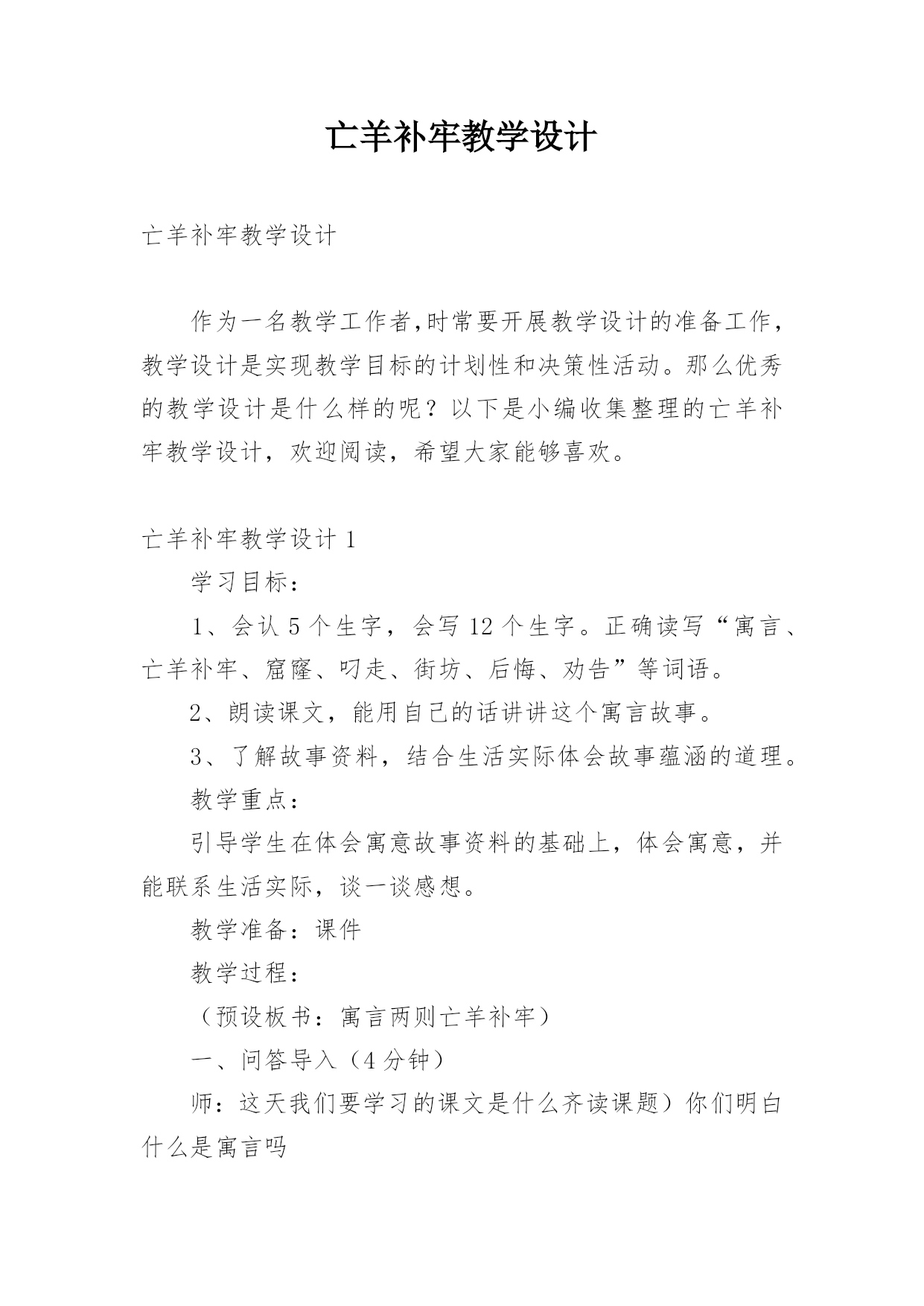 亡羊补牢教学设计

亡羊补牢教学设计

作为一名教学工作者,时常要开展教学设计的准备工作，教学设计是实现教学目标的计划性和决策性活动。那么优秀的教学设计是什么样的呢？以下是小编收集整理的亡羊补牢教学设计，欢迎阅读，希望大家能够喜欢。

亡羊补牢教学设计 1

学习目标：

1、会认 5 个生字，会写 12 个生字。正确读写“寓言、亡羊补牢、窟窿、叼走、街坊、后悔、劝告”等词语。

2、朗读课文，能用自己的话讲讲这个寓言故事。

3、了解故事资料，结合生活实际体会故事蕴涵的道理。

教学重点：

引导学生在体会寓意故事资料的基础上，体会寓意，并能联系生活实际，谈一谈感想。

教学准备：课件

教学过程：

（预设板书：寓言两则亡羊补牢）

一、问答导入（4 分钟）

师：这天我们要学习的课文是什么齐读课题）你们明白什么是寓言吗